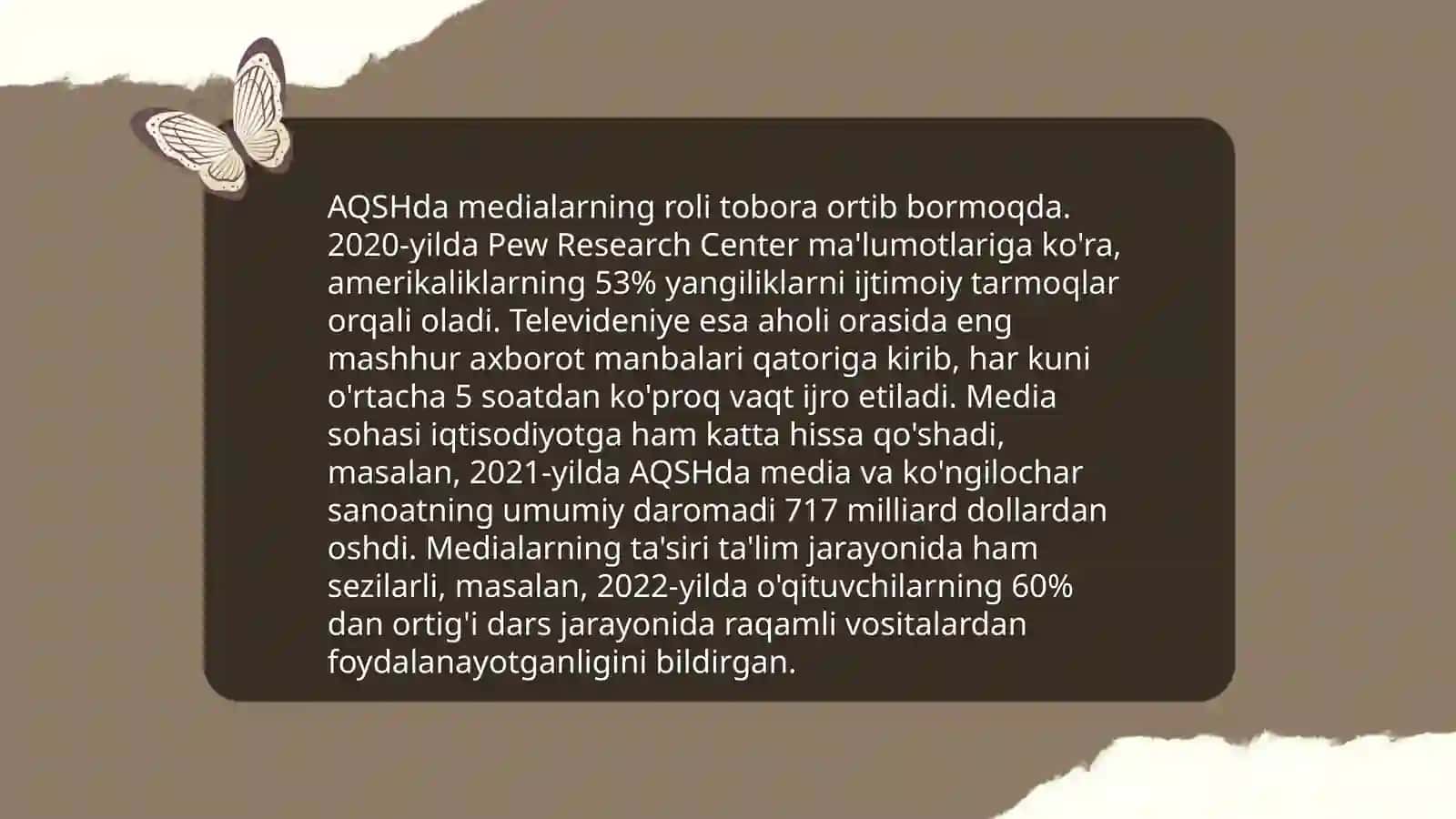 AQSHda medialarning roli tobora ortib bormoqda. 2020-yilda Pew Research Center ma'lumotlariga ko'ra, amerikaliklarning 53% yangiliklarni ijtimoiy tarmoqlar orqali oladi. Televideniye esa aholi orasida eng mashhur axborot manbalari qatoriga kirib, har kuni o'rtacha 5 soatdan ko'proq vaqt ijro etiladi. Media sohasi iqtisodiyotga ham katta hissa qo'shadi, masalan, 2021-yilda AQSHda media va ko'ngilochar sanoatning umumiy daromadi 717 milliard dollardan oshdi. Medialarning ta'siri ta'lim jarayonida ham sezilarli, masalan, 2022-yilda o'qituvchilarning 60% dan ortig'i dars jarayonida raqamli vositalardan foydalanayotganligini bildirgan.